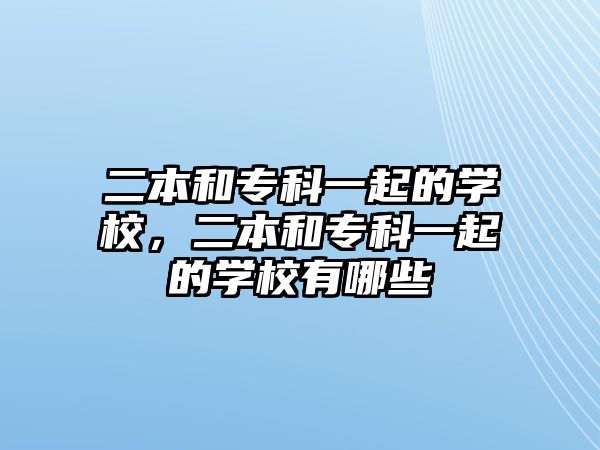 二本和专科一起的学校，二本和专科一起的学校有哪些